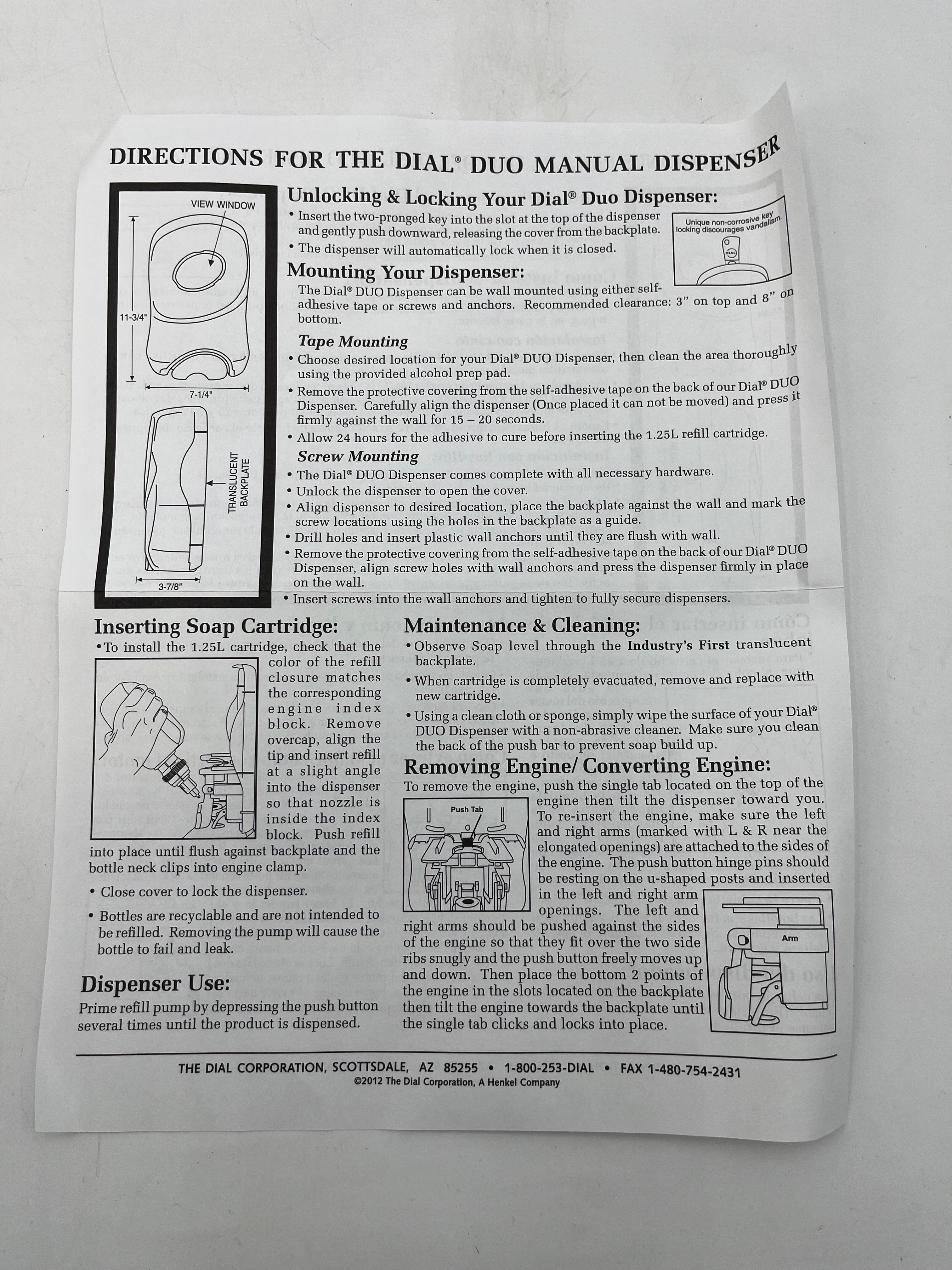 DIRECTIONS FOR THE DIAL® DUO MANUAL DISPENSER

VIEW WINDOW

11-3/4"

7-1/4"

TRANSLUCENT BACKPLATE

3-7/8"

Unlocking & Locking Your Dial® Duo Dispenser:

• Insert the two-pronged key into the slot at the top of the dispenser and gently push downward, releasing the cover from the backplate.

• The dispenser will automatically lock when it is closed.

Unique non-corrosive key locking discourages vandalism.

DIAL

Mounting Your Dispenser:

The Dial® DUO Dispenser can be wall mounted using either self-adhesive tape or screws and anchors. Recommended clearance: 3" on top and 8" on bottom.

Tape Mounting

• Choose desired location for your Dial® DUO Dispenser, then clean the area thoroughly using the provided alcohol prep pad.

• Remove the protective covering from the self-adhesive tape on the back of our Dial® DUO Dispenser. Carefully align the dispenser (Once placed it can not be moved) and press it firmly against the wall for 15 – 20 seconds.

• Allow 24 hours for the adhesive to cure before inserting the 1.25L refill cartridge.

Screw Mounting

• The Dial® DUO Dispenser comes complete with all necessary hardware.

• Unlock the dispenser to open the cover.

• Align dispenser to desired location, place the backplate against the wall and mark the screw locations using the holes in the backplate as a guide.

• Drill holes and insert plastic wall anchors until they are flush with wall.

• Remove the protective covering from the self-adhesive tape on the back of our Dial® DUO Dispenser, align screw holes with wall anchors and press the dispenser firmly in place on the wall.

• Insert screws into the wall anchors and tighten to fully secure dispensers.

Inserting Soap Cartridge:

• To install the 1.25L cartridge, check that the color of the refill closure matches the corresponding engine index block. Remove overcap, align the tip and insert refill at a slight angle into the dispenser so that nozzle is inside the index block. Push refill into place until flush against backplate and the bottle neck clips into engine clamp.

• Close cover to lock the dispenser.

• Bottles are recyclable and are not intended to be refilled. Removing the pump will cause the bottle to fail and leak.

Dispenser Use:

Prime refill pump by depressing the push button several times until the product is dispensed.

Maintenance & Cleaning:

• Observe Soap level through the Industry's First translucent backplate.

• When cartridge is completely evacuated, remove and replace with new cartridge.

• Using a clean cloth or sponge, simply wipe the surface of your Dial® DUO Dispenser with a non-abrasive cleaner. Make sure you clean the back of the push bar to prevent soap build up.

Removing Engine/ Converting Engine:

To remove the engine, push the single tab located on the top of the engine then tilt the dispenser toward you. To re-insert the engine, make sure the left and right arms (marked with L & R near the elongated openings) are attached to the sides of the engine. The push button hinge pins should be resting on the u-shaped posts and inserted in the left and right arm openings. The left and right arms should be pushed against the sides of the engine so that they fit over the two side ribs snugly and the push button freely moves up and down. Then place the bottom 2 points of the engine in the slots located on the backplate then tilt the engine towards the backplate until the single tab clicks and locks into place.

Push Tab

Arm

THE DIAL CORPORATION, SCOTTSDALE, AZ 85255 • 1-800-253-DIAL • FAX 1-480-754-2431
©2012 The Dial Corporation, A Henkel Company